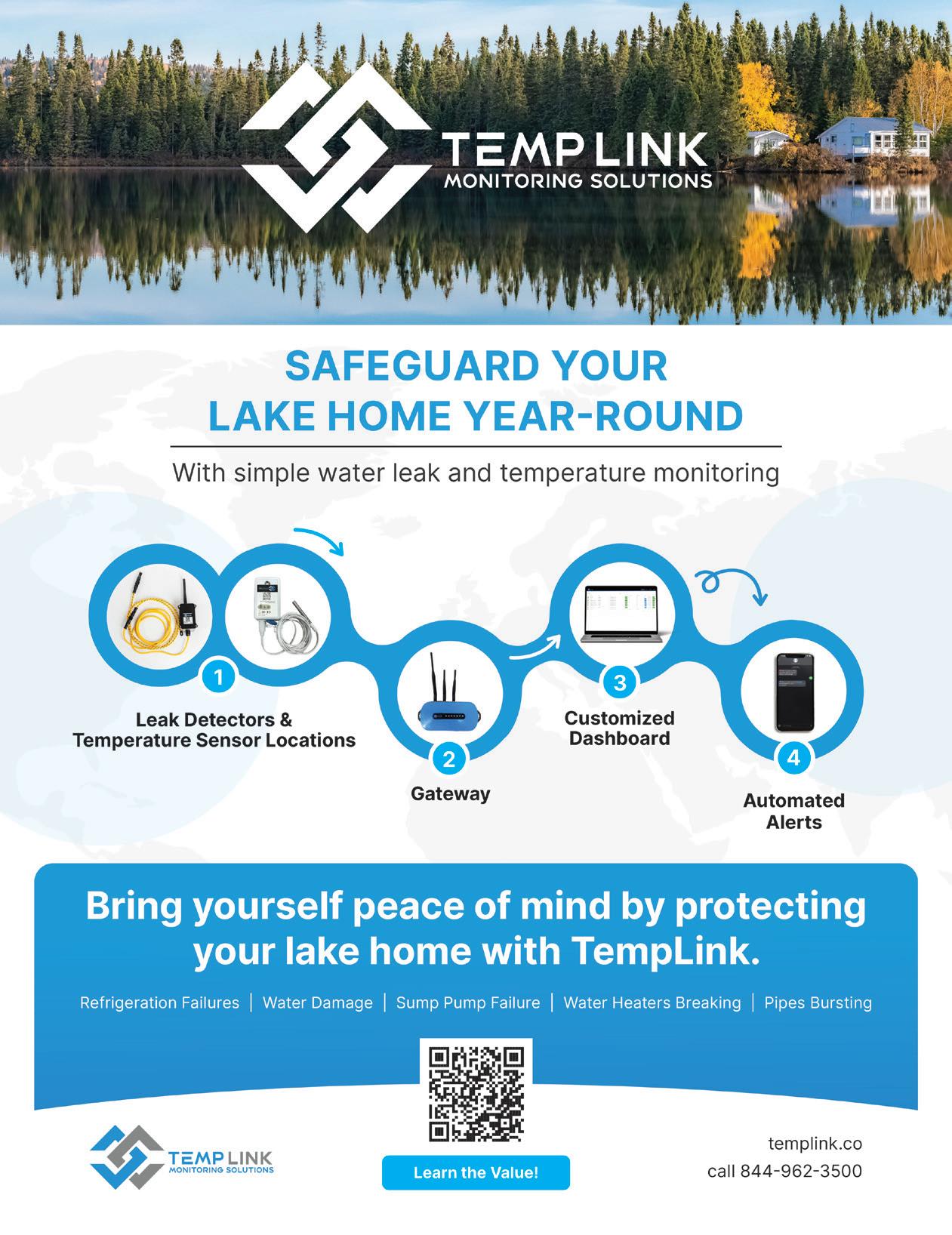 TEMPLINK
MONITORING SOLUTIONS

SAFEGUARD YOUR
LAKE HOME YEAR-ROUND

With simple water leak and temperature monitoring

1
Leak Detectors & Temperature Sensor Locations

2
Gateway

3
Customized Dashboard

4
Automated Alerts

Bring yourself peace of mind by protecting your lake home with TempLink.

Refrigeration Failures | Water Damage | Sump Pump Failure | Water Heaters Breaking | Pipes Bursting

TEMPLINK
MONITORING SOLUTIONS

Learn the Value!

templink.co
call 844-962-3500